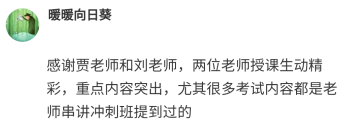 暖暖向日葵

感谢贾老师和刘老师，两位老师授课生动精彩，重点内容突出，尤其很多考试内容都是老师串讲冲刺班提到过的